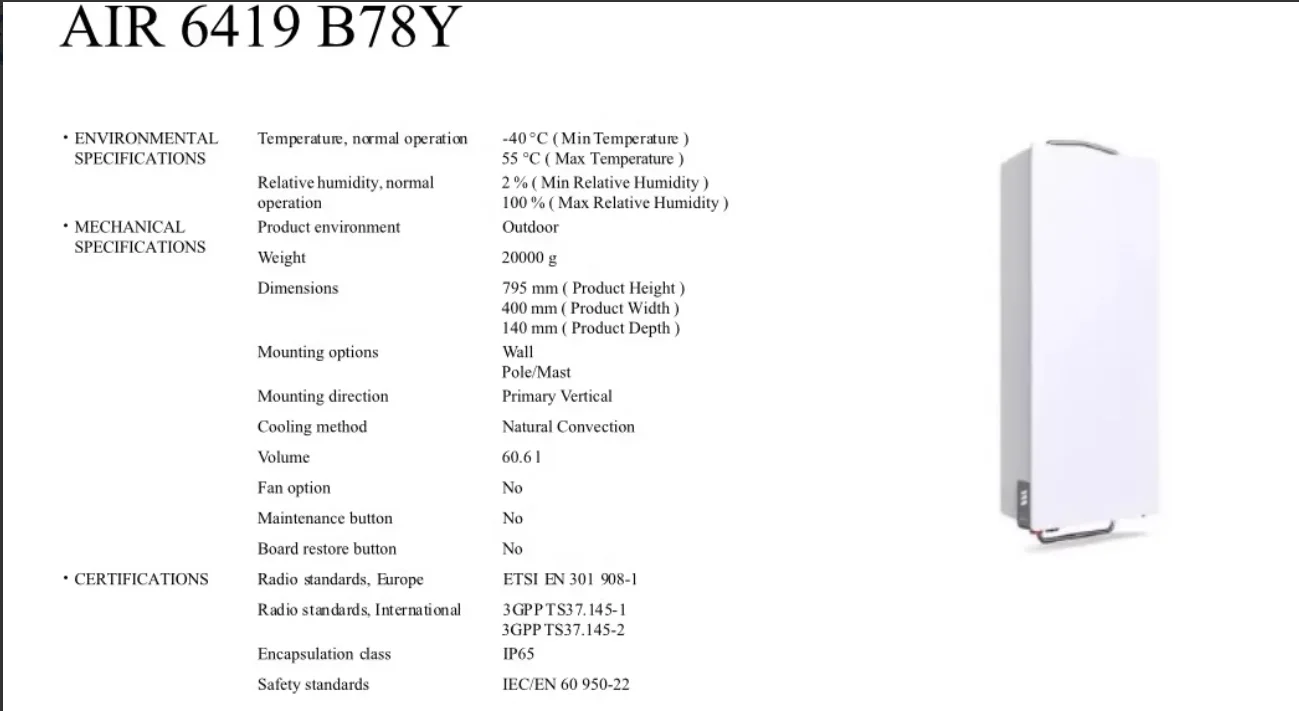 AIR 6419 B78Y

| | | |
|---|---|---|
| • ENVIRONMENTAL SPECIFICATIONS | Temperature, normal operation | -40 °C ( Min Temperature ) 55 °C ( Max Temperature ) |
| | Relative humidity, normal operation | 2 % ( Min Relative Humidity ) 100 % ( Max Relative Humidity ) |
| • MECHANICAL SPECIFICATIONS | Product environment | Outdoor |
| | Weight | 20000 g |
| | Dimensions | 795 mm ( Product Height ) 400 mm ( Product Width ) 140 mm ( Product Depth ) |
| | Mounting options | Wall Pole/Mast |
| | Mounting direction | Primary Vertical |
| | Cooling method | Natural Convection |
| | Volume | 60.6 l |
| | Fan option | No |
| | Maintenance button | No |
| | Board restore button | No |
| • CERTIFICATIONS | Radio standards, Europe | ETSI EN 301 908-1 |
| | Radio standards, International | 3GPP TS37.145-1 3GPP TS37.145-2 |
| | Encapsulation class | IP65 |
| | Safety standards | IEC/EN 60 950-22 |